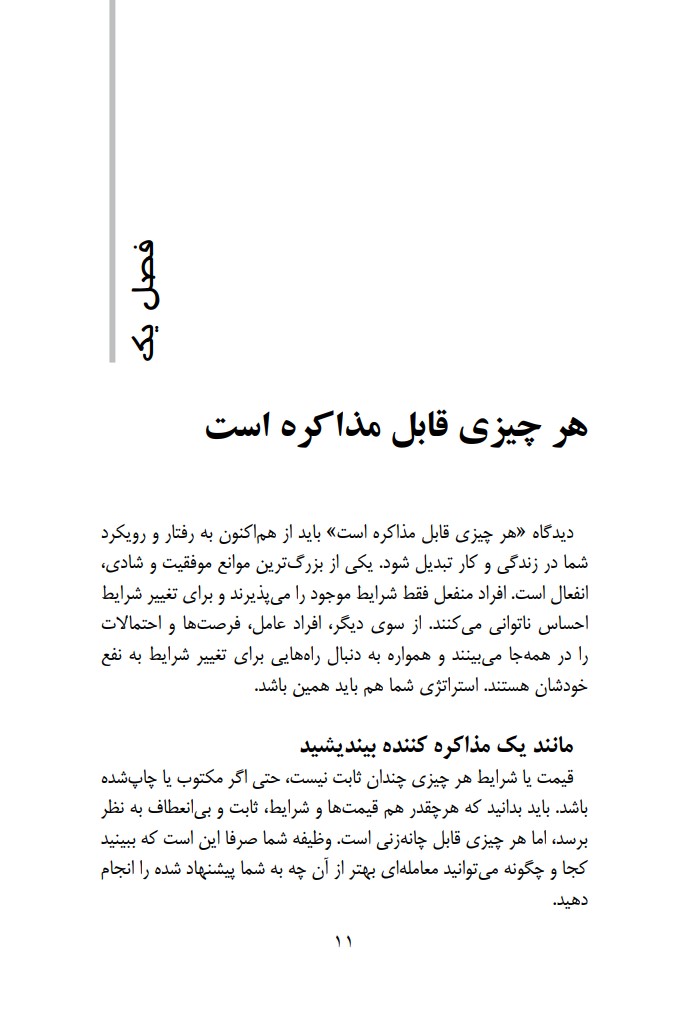 فصل یک

هر چیزی قابل مذاکره است

دیدگاه «هر چیزی قابل مذاکره است» باید از هم‌اکنون به رفتار و رویکرد شما در زندگی و کار تبدیل شود. یکی از بزرگ‌ترین موانع موفقیت و شادی، انفعال است. افراد منفعل فقط شرایط موجود را می‌پذیرند و برای تغییر شرایط احساس ناتوانی می‌کنند. از سوی دیگر، افراد عامل، فرصت‌ها و احتمالات را در همه‌جا می‌بینند و همواره به دنبال راه‌هایی برای تغییر شرایط به نفع خودشان هستند. استراتژی شما هم باید همین باشد.

مانند یک مذاکره کننده بیندیشید

قیمت یا شرایط هر چیزی چندان ثابت نیست، حتی اگر مکتوب یا چاپ‌شده باشد. باید بدانید که هرچقدر هم قیمت‌ها و شرایط، ثابت و بی‌انعطاف به نظر برسد، اما هر چیزی قابل چانه‌زنی است. وظیفه شما صرفا این است که ببینید کجا و چگونه می‌توانید معامله‌ای بهتر از آن چه به شما پیشنهاد شده را انجام دهید.

۱۱